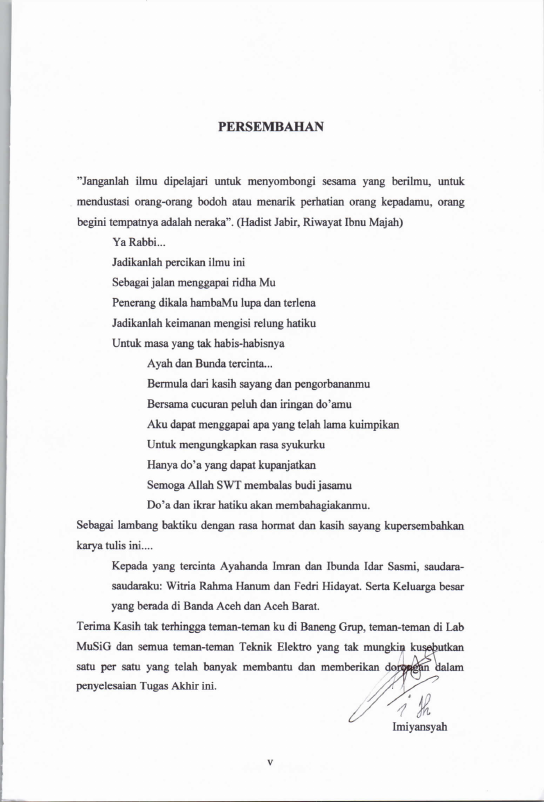 PERSEMBAHAN

"Janganlah ilmu dipelajari untuk menyombongi sesama yang berilmu, untuk mendustasi orang-orang bodoh atau menarik perhatian orang kepadamu, orang begini tempatnya adalah neraka". (Hadist Jabir, Riwayat Ibnu Majah)

Ya Rabbi...
Jadikanlah percikan ilmu ini
Sebagai jalan menggapai ridha Mu
Penerang dikala hambaMu lupa dan terlena
Jadikanlah keimanan mengisi relung hatiku
Untuk masa yang tak habis-habisnya

Ayah dan Bunda tercinta...
Bermula dari kasih sayang dan pengorbananmu
Bersama cucuran peluh dan iringan do'amu
Aku dapat menggapai apa yang telah lama kuimpikan
Untuk mengungkapkan rasa syukurku
Hanya do'a yang dapat kupanjatkan
Semoga Allah SWT membalas budi jasamu
Do'a dan ikrar hatiku akan membahagiakanmu.

Sebagai lambang baktiku dengan rasa hormat dan kasih sayang kupersembahkan karya tulis ini....

Kepada yang tercinta Ayahanda Imran dan Ibunda Idar Sasmi, saudara-saudaraku: Witria Rahma Hanum dan Fedri Hidayat. Serta Keluarga besar yang berada di Banda Aceh dan Aceh Barat.

Terima Kasih tak terhingga teman-teman ku di Baneng Grup, teman-teman di Lab MuSiG dan semua teman-teman Teknik Elektro yang tak mungkin kusebutkan satu per satu yang telah banyak membantu dan memberikan dorongan dalam penyelesaian Tugas Akhir ini.

Imiyansyah

v